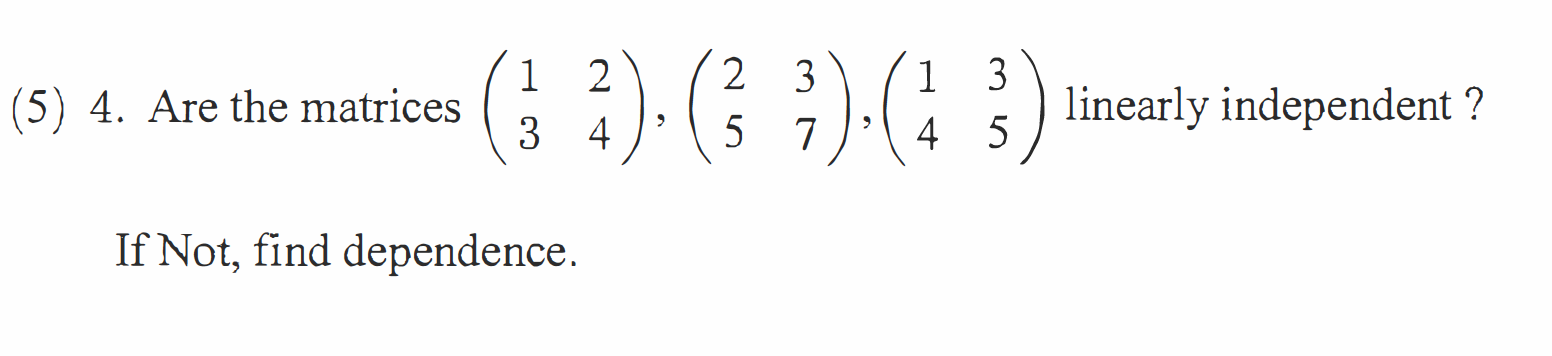 (5) 4. Are the matrices $\begin{pmatrix} 1 & 2 \\ 3 & 4 \end{pmatrix}$, $\begin{pmatrix} 2 & 3 \\ 5 & 7 \end{pmatrix}$, $\begin{pmatrix} 1 & 3 \\ 4 & 5 \end{pmatrix}$ linearly independent ?

If Not, find dependence.